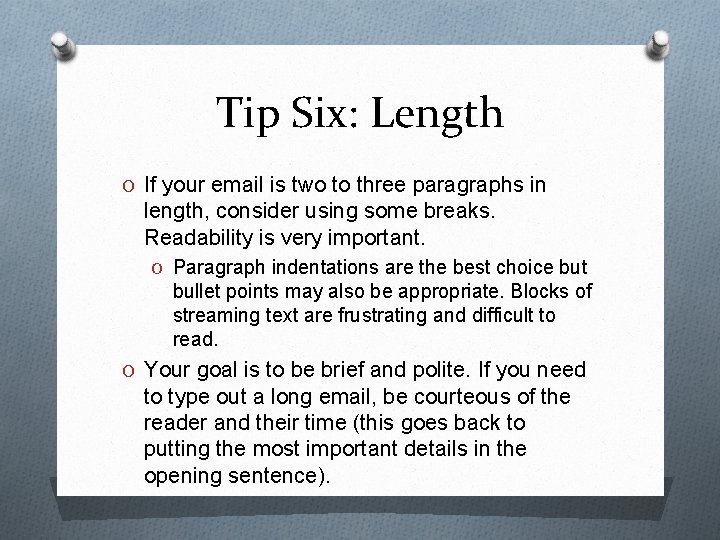 Tip Six: Length

O If your email is two to three paragraphs in length, consider using some breaks. Readability is very important.

O Paragraph indentations are the best choice but bullet points may also be appropriate. Blocks of streaming text are frustrating and difficult to read.

O Your goal is to be brief and polite. If you need to type out a long email, be courteous of the reader and their time (this goes back to putting the most important details in the opening sentence).